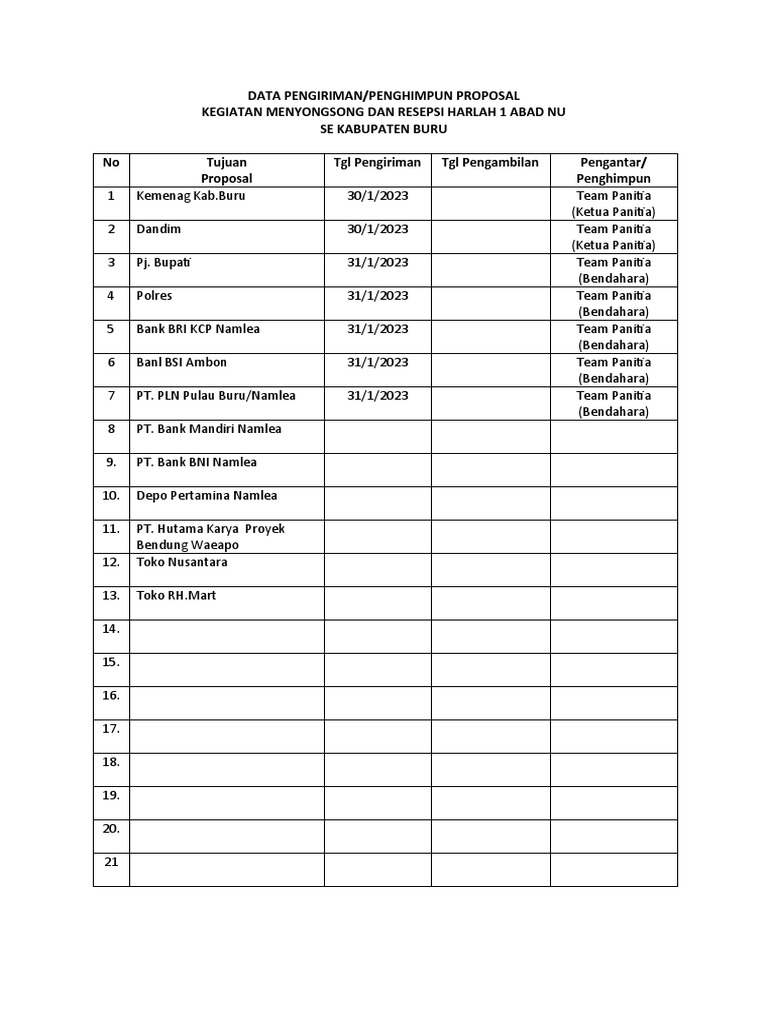 DATA PENGIRIMAN/PENGHIMPUN PROPOSAL
KEGIATAN MENYONGSONG DAN RESEPSI HARLAH 1 ABAD NU
SE KABUPATEN BURU

| No | Tujuan Proposal | Tgl Pengiriman | Tgl Pengambilan | Pengantar/ Penghimpun |
|---|---|---|---|---|
| 1 | Kemenag Kab.Buru | 30/1/2023 | | Team Panitia (Ketua Panitia) |
| 2 | Dandim | 30/1/2023 | | Team Panitia (Ketua Panitia) |
| 3 | Pj. Bupati | 31/1/2023 | | Team Panitia (Bendahara) |
| 4 | Polres | 31/1/2023 | | Team Panitia (Bendahara) |
| 5 | Bank BRI KCP Namlea | 31/1/2023 | | Team Panitia (Bendahara) |
| 6 | Banl BSI Ambon | 31/1/2023 | | Team Panitia (Bendahara) |
| 7 | PT. PLN Pulau Buru/Namlea | 31/1/2023 | | Team Panitia (Bendahara) |
| 8 | PT. Bank Mandiri Namlea | | | |
| 9. | PT. Bank BNI Namlea | | | |
| 10. | Depo Pertamina Namlea | | | |
| 11. | PT. Hutama Karya Proyek Bendung Waeapo | | | |
| 12. | Toko Nusantara | | | |
| 13. | Toko RH.Mart | | | |
| 14. | | | | |
| 15. | | | | |
| 16. | | | | |
| 17. | | | | |
| 18. | | | | |
| 19. | | | | |
| 20. | | | | |
| 21 | | | | |